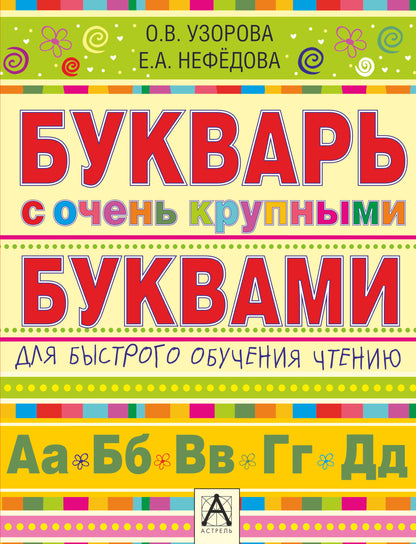 О.В. УЗОРОВА
Е.А. НЕФЁДОВА

БУКВАРЬ
с очень крупными
БУКВАМИ

ДЛЯ БЫСТРОГО ОБУЧЕНИЯ ЧТЕНИЮ

Аа Бб Вв Гг Дд

А
АСТРЕЛЬ